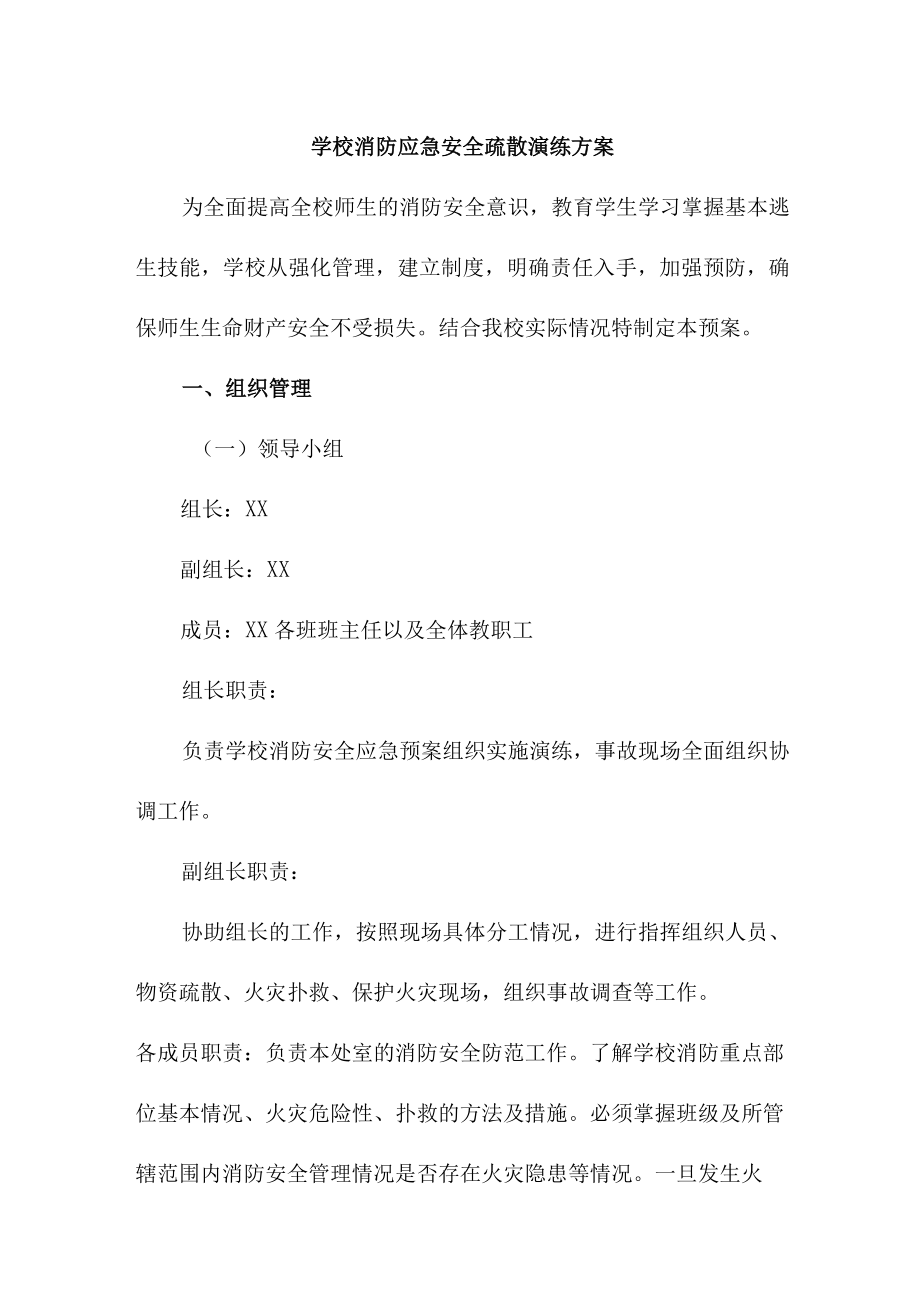 学校消防应急安全疏散演练方案

为全面提高全校师生的消防安全意识，教育学生学习掌握基本逃生技能，学校从强化管理，建立制度，明确责任入手，加强预防，确保师生生命财产安全不受损失。结合我校实际情况特制定本预案。

一、组织管理

（一）领导小组

组长：XX

副组长：XX

成员：XX 各班班主任以及全体教职工

组长职责：

负责学校消防安全应急预案组织实施演练，事故现场全面组织协调工作。

副组长职责：

协助组长的工作，按照现场具体分工情况，进行指挥组织人员、物资疏散、火灾扑救、保护火灾现场，组织事故调查等工作。

各成员职责：负责本处室的消防安全防范工作。了解学校消防重点部位基本情况、火灾危险性、扑救的方法及措施。必须掌握班级及所管辖范围内消防安全管理情况是否存在火灾隐患等情况。一旦发生火